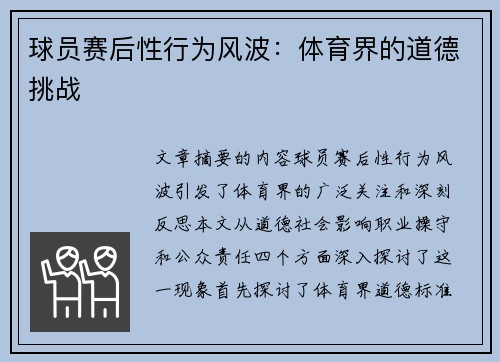 球员赛后性行为风波：体育界的道德挑战

文章摘要的内容球员赛后性行为风波引发了体育界的广泛关注和深刻反思本文从道德社会影响职业操守和公众责任四个方面深入探讨了这一现象首先探讨了体育界道德标准